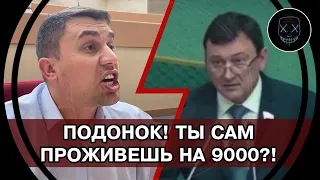 ПОДОНОК! ТЫ САМ ПРОЖИВЕШЬ НА 9000?!